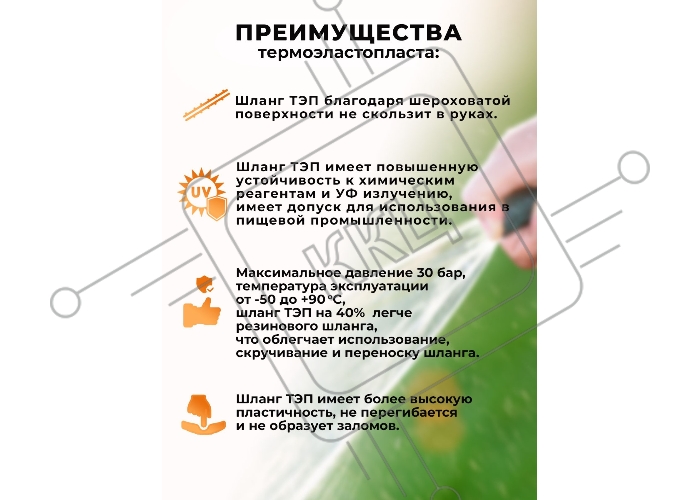 ПРЕИМУЩЕСТВА
термоэластопласта:

Шланг ТЭП благодаря шероховатой поверхности не скользит в руках.

UV

Шланг ТЭП имеет повышенную устойчивость к химическим реагентам и УФ излучению, имеет допуск для использования в пищевой промышленности.

Максимальное давление 30 бар, температура эксплуатации от -50 до +90 °C, шланг ТЭП на 40% легче резинового шланга, что облегчает использование, скручивание и переноску шланга.

Шланг ТЭП имеет более высокую пластичность, не перегибается и не образует заломов.

ККЦ